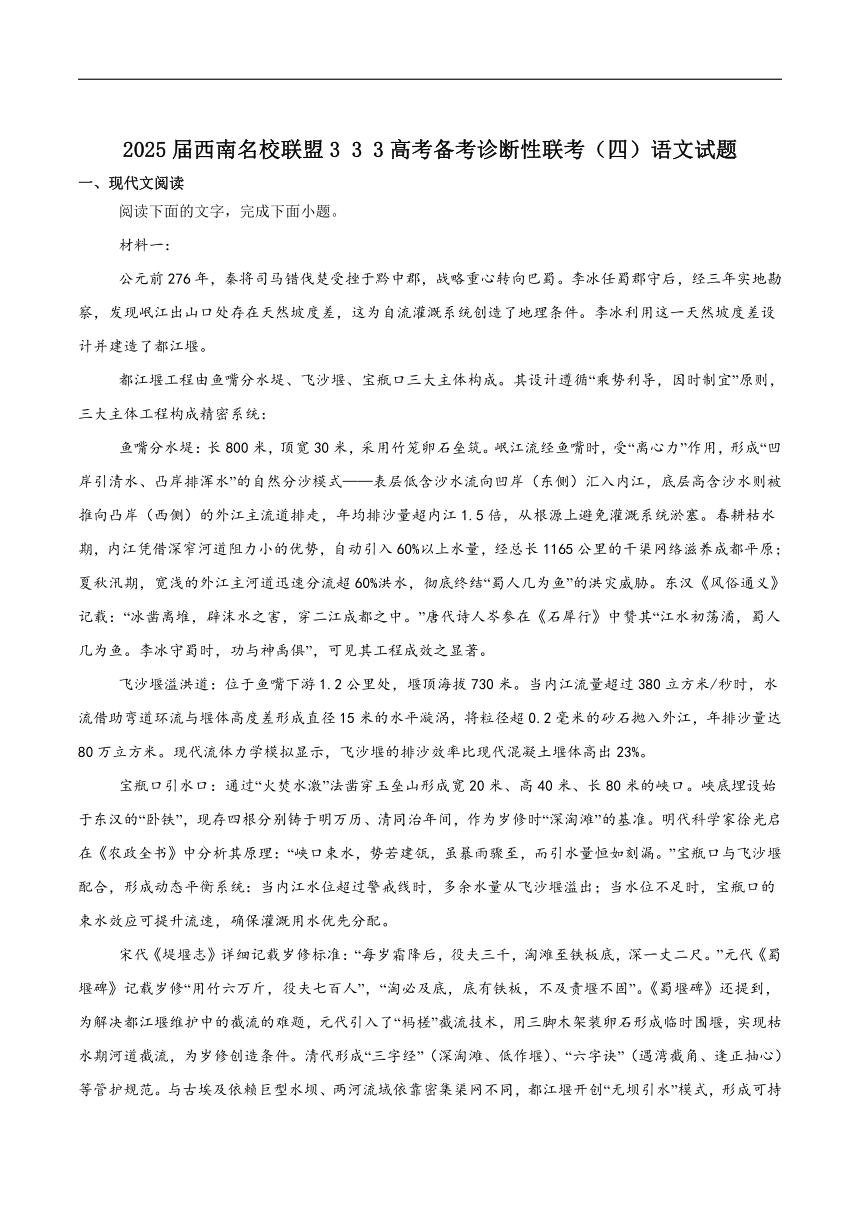 2025届西南名校联盟3 3 3高考备考诊断性联考（四）语文试题

一、现代文阅读

阅读下面的文字，完成下面小题。

材料一：

公元前276年，秦将司马错伐楚受挫于黔中郡，战略重心转向巴蜀。李冰任蜀郡守后，经三年实地勘察，发现岷江出山口处存在天然坡度差，这为自流灌溉系统创造了地理条件。李冰利用这一天然坡度差设计并建造了都江堰。

都江堰工程由鱼嘴分水堤、飞沙堰、宝瓶口三大主体构成。其设计遵循“乘势利导，因时制宜”原则，三大主体工程构成精密系统：

鱼嘴分水堤：长800米，顶宽30米，采用竹笼卵石垒筑。岷江流经鱼嘴时，受“离心力”作用，形成“凹岸引清水、凸岸排浑水”的自然分沙模式——表层低含沙水流向凹岸（东侧）汇入内江，底层高含沙水则被推向凸岸（西侧）的外江主流道排走，年均排沙量超内江1.5倍，从根源上避免灌溉系统淤塞。春耕枯水期，内江凭借深窄河道阻力小的优势，自动引入60%以上水量，经总长1165公里的干渠网络滋养成都平原；夏秋汛期，宽浅的外江主河道迅速分流超60%洪水，彻底终结“蜀人几为鱼”的洪灾威胁。东汉《风俗通义》记载：“冰凿离堆，辟沫水之害，穿二江成都之中。”唐代诗人岑参在《石犀行》中赞其“江水初荡潏，蜀人几为鱼。李冰守蜀时，功与神禹俱”，可见其工程成效之显著。

飞沙堰溢洪道：位于鱼嘴下游1.2公里处，堰顶海拔730米。当内江流量超过380立方米/秒时，水流借助弯道环流与堰体高度差形成直径15米的水平漩涡，将粒径超0.2毫米的砂石抛入外江，年排沙量达80万立方米。现代流体力学模拟显示，飞沙堰的排沙效率比现代混凝土堰体高出23%。

宝瓶口引水口：通过“火焚水激”法凿穿玉垒山形成宽20米、高40米、长80米的峡口。峡底埋设始于东汉的“卧铁”，现存四根分别铸于明万历、清同治年间，作为岁修时“深淘滩”的基准。明代科学家徐光启在《农政全书》中分析其原理：“峡口束水，势若建瓴，虽暴雨骤至，而引水量恒如刻漏。”宝瓶口与飞沙堰配合，形成动态平衡系统：当内江水位超过警戒线时，多余水量从飞沙堰溢出；当水位不足时，宝瓶口的束水效应可提升流速，确保灌溉用水优先分配。

宋代《堤堰志》详细记载岁修标准：“每岁霜降后，役夫三千，淘滩至铁板底，深一丈二尺。”元代《蜀堰碑》记载岁修“用竹六万斤，役夫七百人”，“淘必及底，底有铁板，不及责堰不固”。《蜀堰碑》还提到，为解决都江堰维护中的截流的难题，元代引入了“杩槎”截流技术，用三脚木架装卵石形成临时围堰，实现枯水期河道截流，为岁修创造条件。清代形成“三字经”（深淘滩、低作堰）、“六字诀”（遇湾截角、逢正抽心）等管护规范。与古埃及依赖巨型水坝、两河流域依靠密集渠网不同，都江堰开创“无坝引水”模式，形成可持